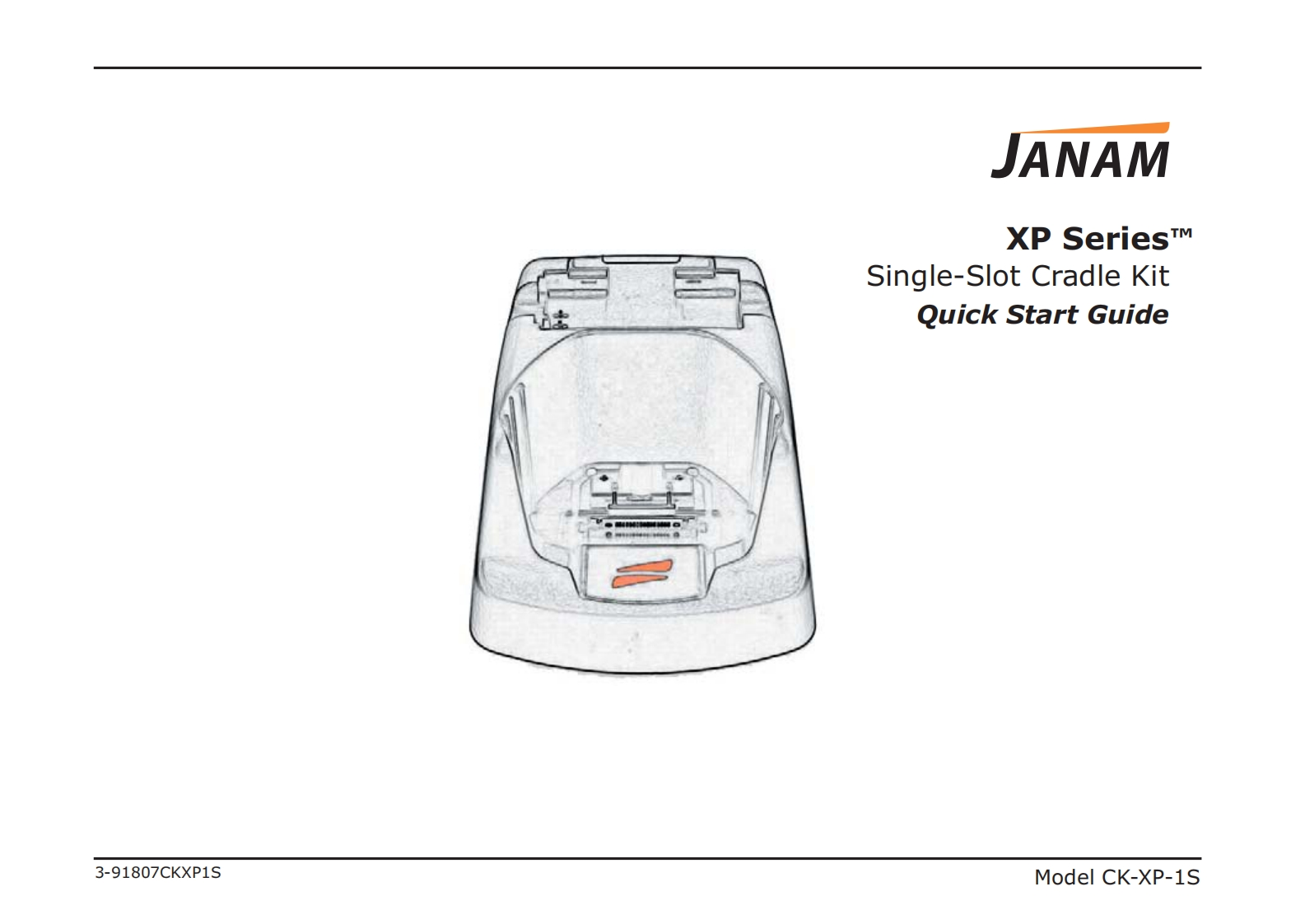 JANAM

XP Series™
Single-Slot Cradle Kit
Quick Start Guide

3-91807CKXP1S

Model CK-XP-1S